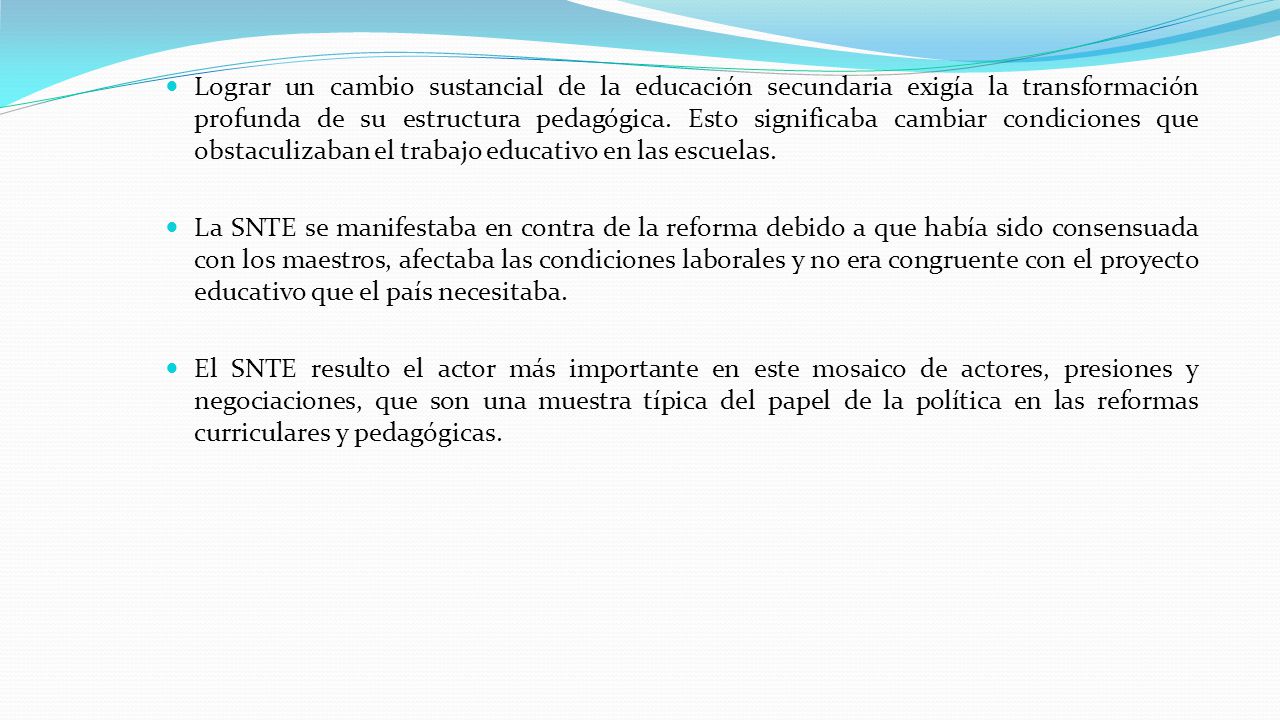 Lograr un cambio sustancial de la educación secundaria exigía la transformación profunda de su estructura pedagógica. Esto significaba cambiar condiciones que obstaculizaban el trabajo educativo en las escuelas.

La SNTE se manifestaba en contra de la reforma debido a que había sido consensuada con los maestros, afectaba las condiciones laborales y no era congruente con el proyecto educativo que el país necesitaba.

El SNTE resulto el actor más importante en este mosaico de actores, presiones y negociaciones, que son una muestra típica del papel de la política en las reformas curriculares y pedagógicas.